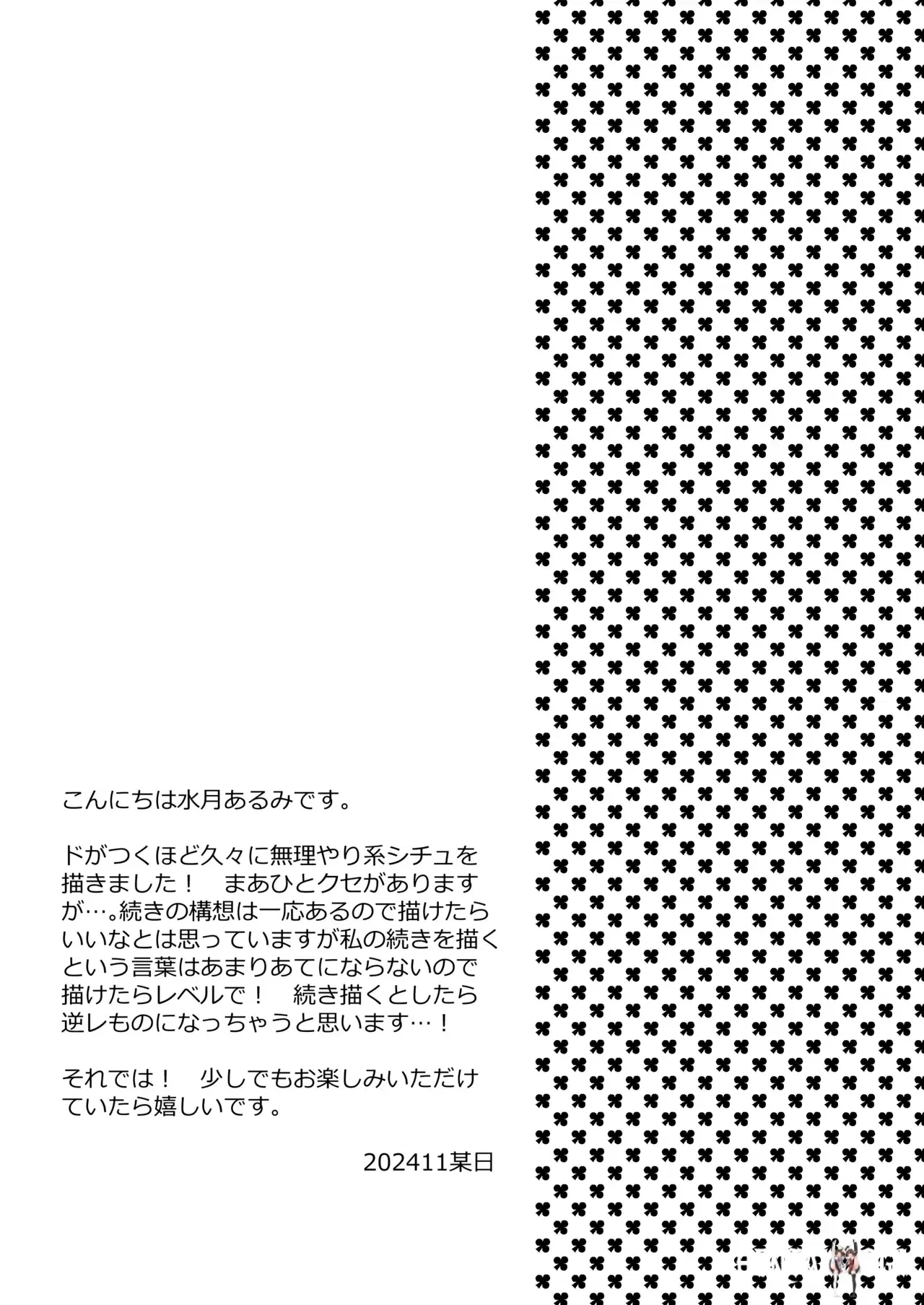 こんにちは水月あるみです。

ドがつくほど久々に無理やり系シチュを描きました！　まあひとクセがありますが…。続きの構想は一応あるので描けたらいいなとは思っていますが私の続きを描くという言葉はあまりあてにならないので描けたらレベルで！　続き描くとしたら逆レものになっちゃうと思います…！

それでは！　少しでもお楽しみいただけていたら嬉しいです。

202411某日